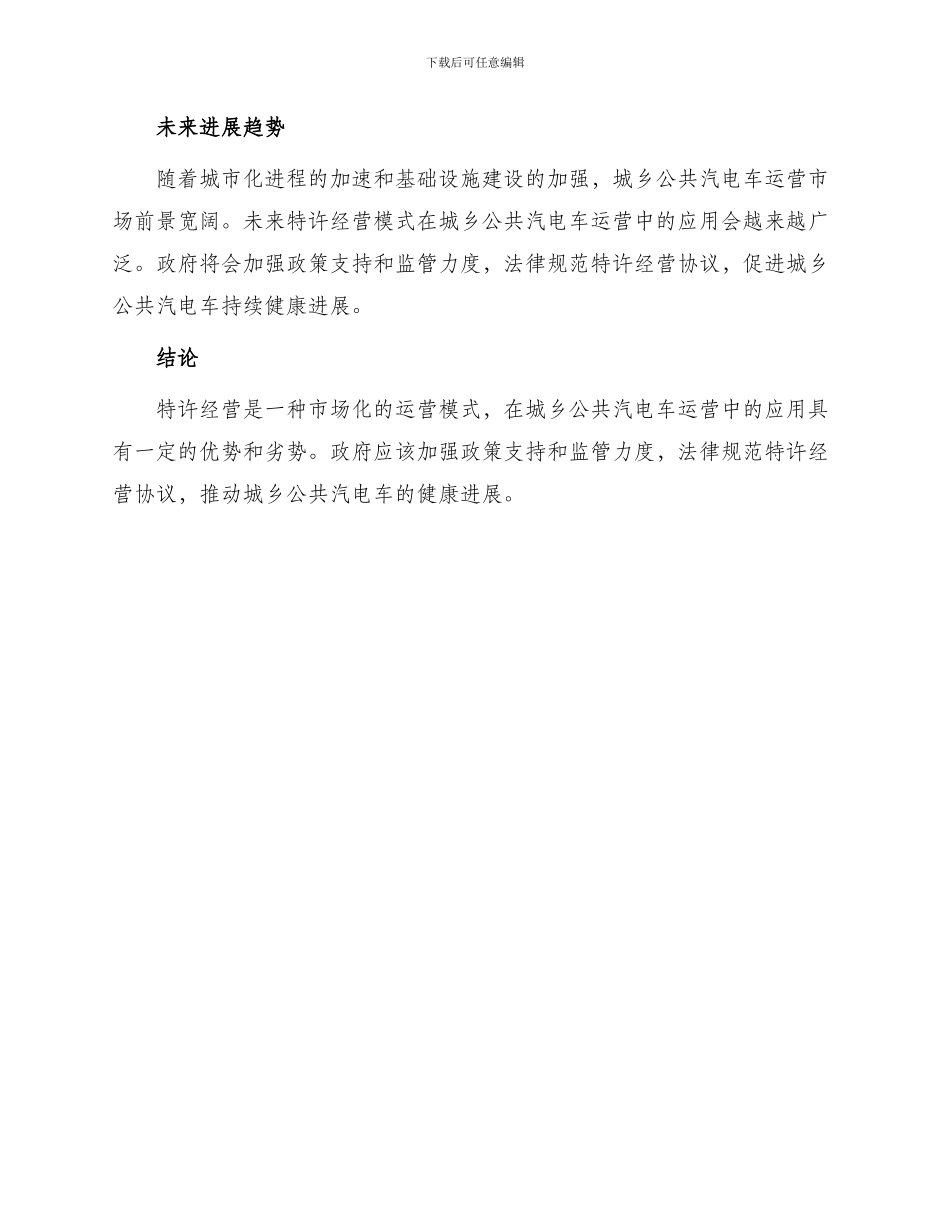 下载后可任意编辑

未来进展趋势

随着城市化进程的加速和基础设施建设的加强，城乡公共汽电车运营市场前景宽阔。未来特许经营模式在城乡公共汽电车运营中的应用会越来越广泛。政府将会加强政策支持和监管力度，法律规范特许经营协议，促进城乡公共汽电车持续健康进展。

结论

特许经营是一种市场化的运营模式，在城乡公共汽电车运营中的应用具有一定的优势和劣势。政府应该加强政策支持和监管力度，法律规范特许经营协议，推动城乡公共汽电车的健康进展。